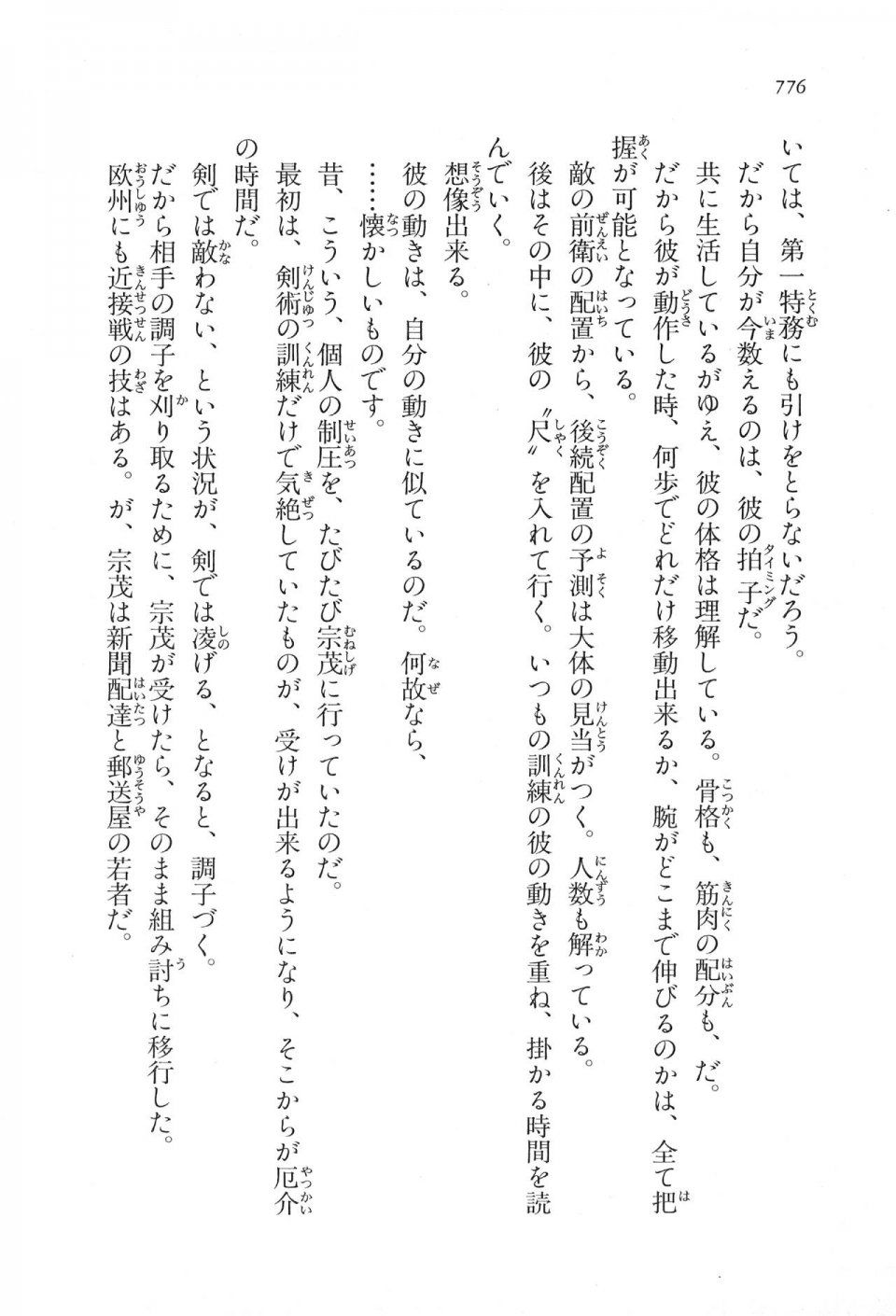 776

いては、第一特務にも引けをとらないだろう。

だから自分が今数えるのは、彼の拍子だ。

共に生活しているがゆえ、彼の体格は理解している。骨格も、筋肉の配分も、だ。

だから彼が動作した時、何歩でどれだけ移動出来るか、腕がどこまで伸びるのかは、全て把握が可能となっている。

敵の前衛の配置から、後続配置の予測は大体の見当がつく。人数も解っている。

後はその中に、彼の〝尺〟を入れて行く。いつもの訓練の彼の動きを重ね、掛かる時間を読んでいく。

想像出来る。

彼の動きは、自分の動きに似ているのだ。何故なら、

……懐かしいものです。

昔、こういう、個人の制圧を、たびたび宗茂に行っていたのだ。

最初は、剣術の訓練だけで気絶していたものが、受けが出来るようになり、そこからが厄介の時間だ。

剣では敵わない、という状況が、剣では凌げる、となると、調子づく。

だから相手の調子を刈り取るために、宗茂が受けたら、そのまま組み討ちに移行した。

欧州にも近接戦の技はある。が、宗茂は新聞配達と郵送屋の若者だ。